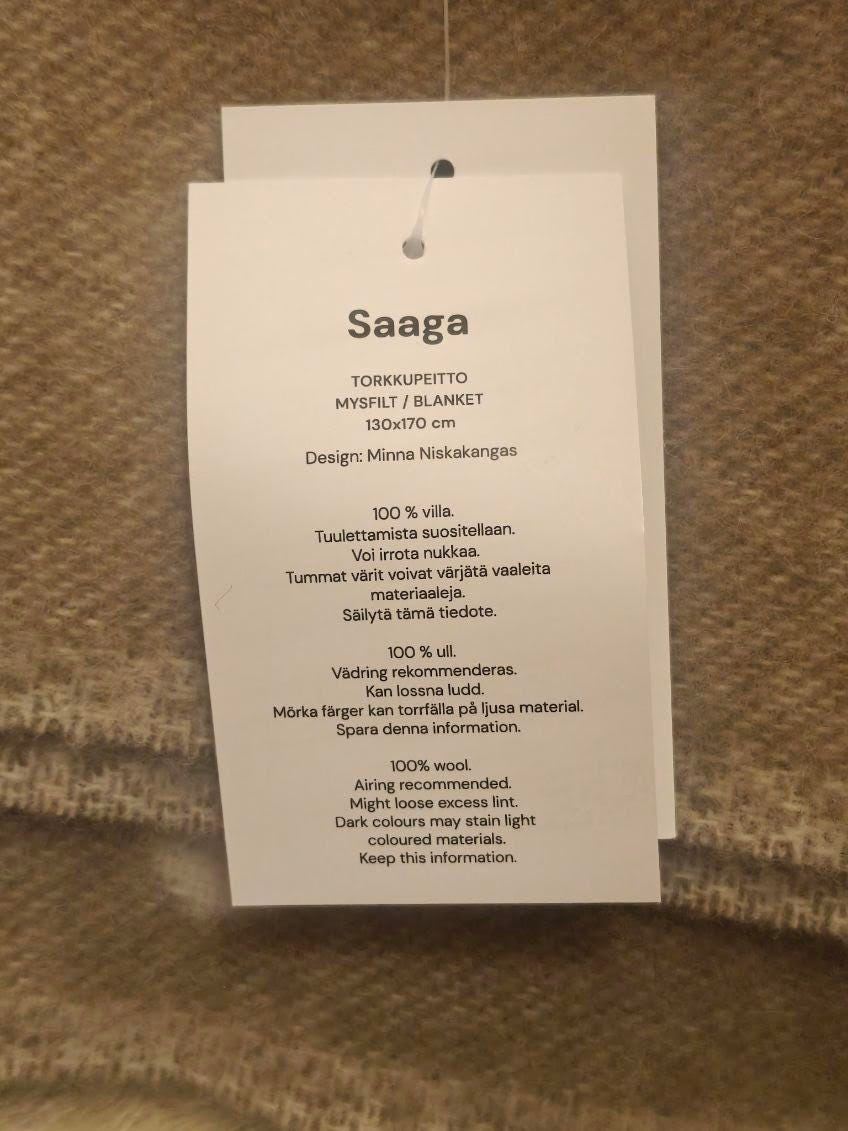 Saaga

TORKKUPEITTO
MYSFILT / BLANKET
130x170 cm

Design: Minna Niskakangas

100 % villa.
Tuulettamista suositellaan.
Voi irrota nukkaa.
Tummat värit voivat värjätä vaaleita materiaaleja.
Säilytä tämä tiedote.

100 % ull.
Vädring rekommenderas.
Kan lossna ludd.
Mörka färger kan torrfälla på ljusa material.
Spara denna information.

100% wool.
Airing recommended.
Might loose excess lint.
Dark colours may stain light coloured materials.
Keep this information.